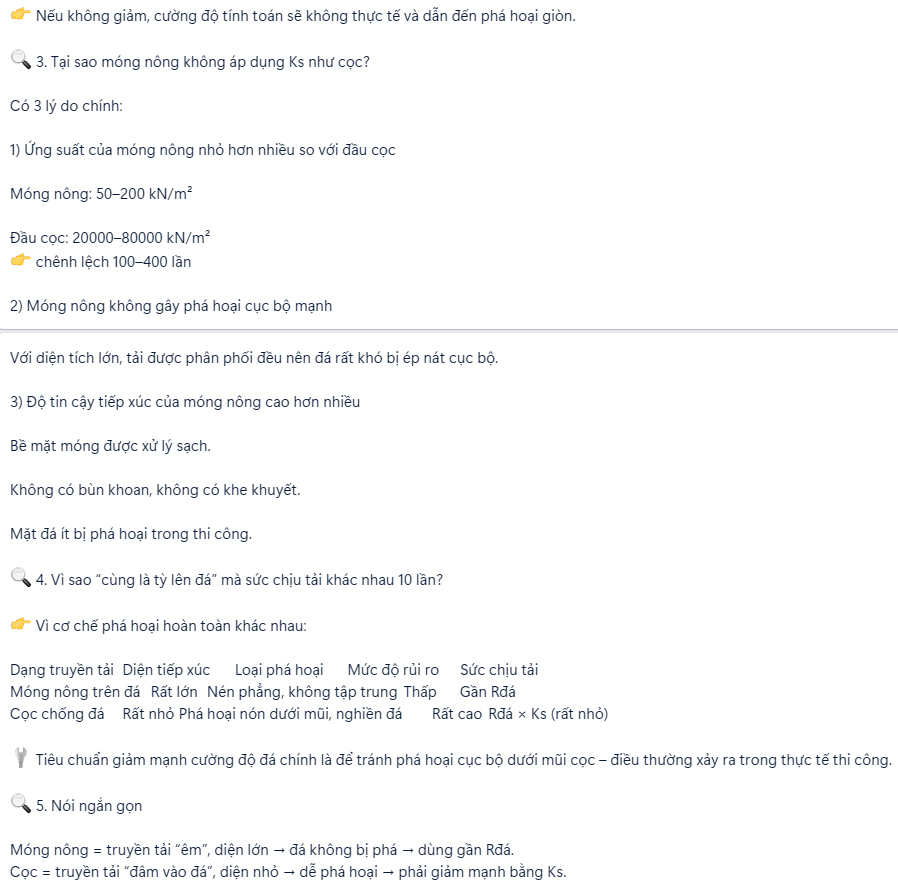 👉 Nếu không giảm, cường độ tính toán sẽ không thực tế và dẫn đến phá hoại giòn.

🔍 3. Tại sao móng nông không áp dụng Ks như cọc?

Có 3 lý do chính:

1) Ứng suất của móng nông nhỏ hơn nhiều so với đầu cọc

Móng nông: 50–200 kN/m²

Đầu cọc: 20000–80000 kN/m²
👉 chênh lệch 100–400 lần

2) Móng nông không gây phá hoại cục bộ mạnh

Với diện tích lớn, tải được phân phối đều nên đá rất khó bị ép nát cục bộ.

3) Độ tin cậy tiếp xúc của móng nông cao hơn nhiều

Bề mặt móng được xử lý sạch.

Không có bùn khoan, không có khe khuyết.

Mặt đá ít bị phá hoại trong thi công.

🔍 4. Vì sao "cùng là tỳ lên đá" mà sức chịu tải khác nhau 10 lần?

👉 Vì cơ chế phá hoại hoàn toàn khác nhau:

| Dạng truyền tải | Diện tiếp xúc | Loại phá hoại | Mức độ rủi ro | Sức chịu tải |
|---|---|---|---|---|
| Móng nông trên đá | Rất lớn | Nén phẳng, không tập trung | Thấp | Gần Rđá |
| Cọc chống đá | Rất nhỏ | Phá hoại nón dưới mũi, nghiền đá | Rất cao | Rđá × Ks (rất nhỏ) |

🔧 Tiêu chuẩn giảm mạnh cường độ đá chính là để tránh phá hoại cục bộ dưới mũi cọc – điều thường xảy ra trong thực tế thi công.

🔍 5. Nói ngắn gọn

Móng nông = truyền tải "êm", diện lớn → đá không bị phá → dùng gần Rđá.
Cọc = truyền tải "đâm vào đá", diện nhỏ → dễ phá hoại → phải giảm mạnh bằng Ks.